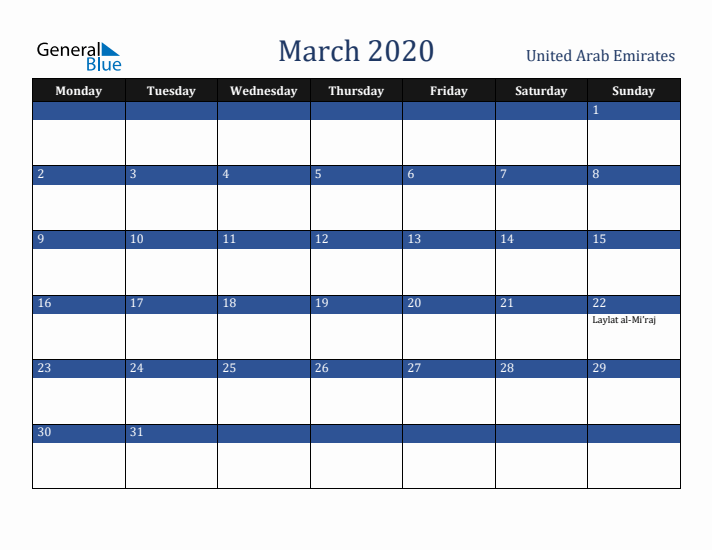 General Blue

March 2020

United Arab Emirates

| Monday | Tuesday | Wednesday | Thursday | Friday | Saturday | Sunday |
|---|---|---|---|---|---|---|
| | | | | | | 1 |
| 2 | 3 | 4 | 5 | 6 | 7 | 8 |
| 9 | 10 | 11 | 12 | 13 | 14 | 15 |
| 16 | 17 | 18 | 19 | 20 | 21 | 22 Laylat al-Mi'raj |
| 23 | 24 | 25 | 26 | 27 | 28 | 29 |
| 30 | 31 | | | | | |